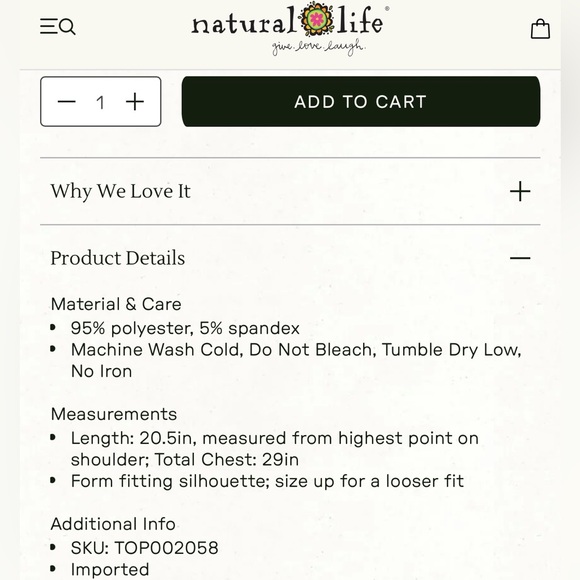 natural life®
give. love. laugh.

− 1 +

ADD TO CART

Why We Love It +

Product Details −

Material & Care
• 95% polyester, 5% spandex
• Machine Wash Cold, Do Not Bleach, Tumble Dry Low, No Iron

Measurements
• Length: 20.5in, measured from highest point on shoulder; Total Chest: 29in
• Form fitting silhouette; size up for a looser fit

Additional Info
• SKU: TOP002058
• Imported